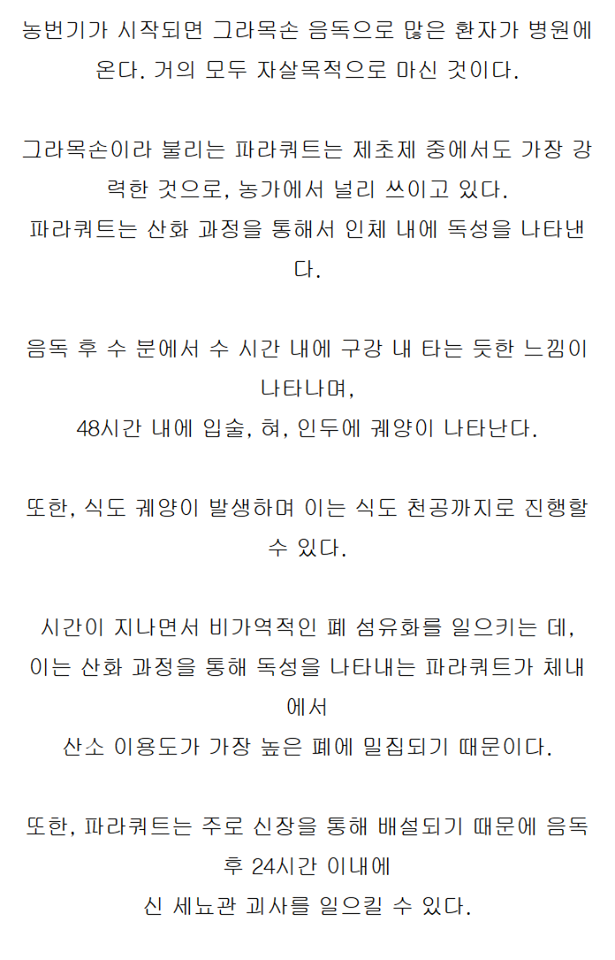 농번기가 시작되면 그라목손 음독으로 많은 환자가 병원에 온다. 거의 모두 자살목적으로 마신 것이다.

그라목손이라 불리는 파라쿼트는 제초제 중에서도 가장 강력한 것으로, 농가에서 널리 쓰이고 있다.
파라쿼트는 산화 과정을 통해서 인체 내에 독성을 나타낸다.

음독 후 수 분에서 수 시간 내에 구강 내 타는 듯한 느낌이 나타나며,
48시간 내에 입술, 혀, 인두에 궤양이 나타난다.

또한, 식도 궤양이 발생하며 이는 식도 천공까지로 진행할 수 있다.

시간이 지나면서 비가역적인 폐 섬유화를 일으키는 데,
이는 산화 과정을 통해 독성을 나타내는 파라쿼트가 체내에서
산소 이용도가 가장 높은 폐에 밀집되기 때문이다.

또한, 파라쿼트는 주로 신장을 통해 배설되기 때문에 음독 후 24시간 이내에
신 세뇨관 괴사를 일으킬 수 있다.